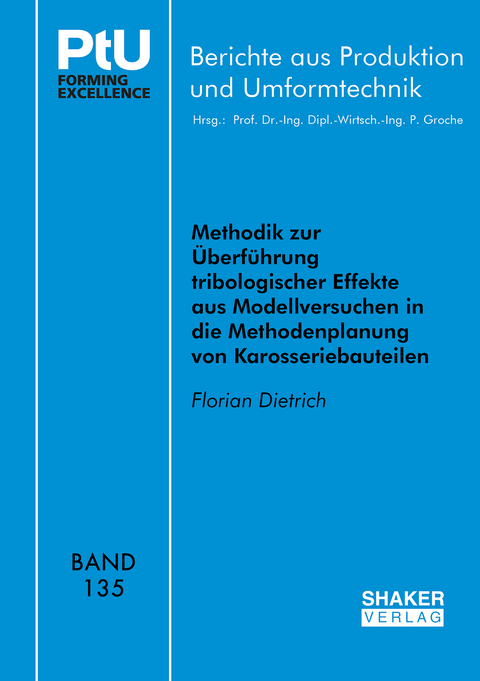 PtU
FORMING
EXCELLENCE

Berichte aus Produktion und Umformtechnik

Hrsg.: Prof. Dr.-Ing. Dipl.-Wirtsch.-Ing. P. Groche

Methodik zur Überführung tribologischer Effekte aus Modellversuchen in die Methodenplanung von Karosseriebauteilen

Florian Dietrich

BAND
135

SHAKER
VERLAG